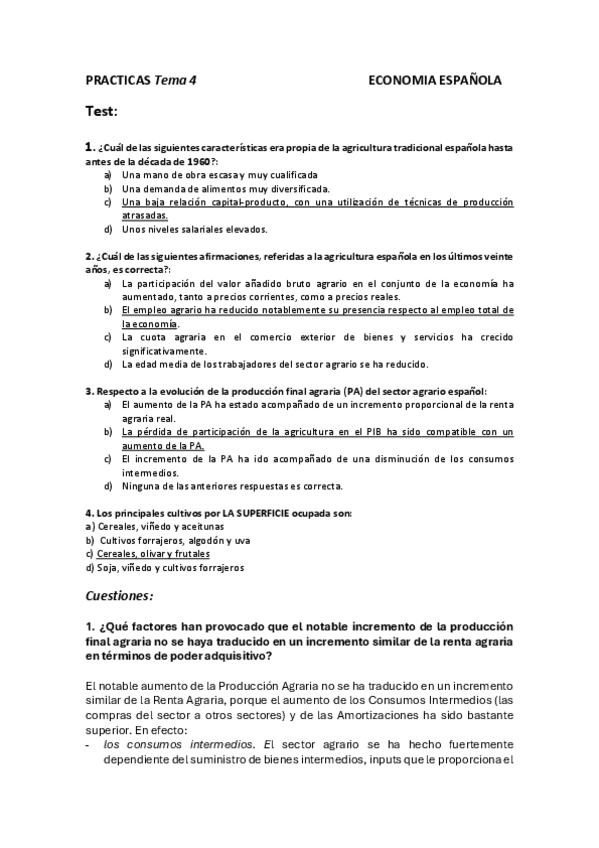 PRACTICAS Tema 4 ECONOMIA ESPAÑOLA

Test:

1. ¿Cuál de las siguientes características era propia de la agricultura tradicional española hasta antes de la década de 1960?:
a) Una mano de obra escasa y muy cualificada
b) Una demanda de alimentos muy diversificada.
c) Una baja relación capital-producto, con una utilización de técnicas de producción atrasadas.
d) Unos niveles salariales elevados.

2. ¿Cuál de las siguientes afirmaciones, referidas a la agricultura española en los últimos veinte años, es correcta?:
a) La participación del valor añadido bruto agrario en el conjunto de la economía ha aumentado, tanto a precios corrientes, como a precios reales.
b) El empleo agrario ha reducido notablemente su presencia respecto al empleo total de la economía.
c) La cuota agraria en el comercio exterior de bienes y servicios ha crecido significativamente.
d) La edad media de los trabajadores del sector agrario se ha reducido.

3. Respecto a la evolución de la producción final agraria (PA) del sector agrario español:
a) El aumento de la PA ha estado acompañado de un incremento proporcional de la renta agraria real.
b) La pérdida de participación de la agricultura en el PIB ha sido compatible con un aumento de la PA.
c) El incremento de la PA ha ido acompañado de una disminución de los consumos intermedios.
d) Ninguna de las anteriores respuestas es correcta.

4. Los principales cultivos por LA SUPERFICIE ocupada son:
a) Cereales, viñedo y aceitunas
b) Cultivos forrajeros, algodón y uva
c) Cereales, olivar y frutales
d) Soja, viñedo y cultivos forrajeros

Cuestiones:

1. ¿Qué factores han provocado que el notable incremento de la producción final agraria no se haya traducido en un incremento similar de la renta agraria en términos de poder adquisitivo?

El notable aumento de la Producción Agraria no se ha traducido en un incremento similar de la Renta Agraria, porque el aumento de los Consumos Intermedios (las compras del sector a otros sectores) y de las Amortizaciones ha sido bastante superior. En efecto:
- los consumos intermedios. El sector agrario se ha hecho fuertemente dependiente del suministro de bienes intermedios, inputs que le proporciona el